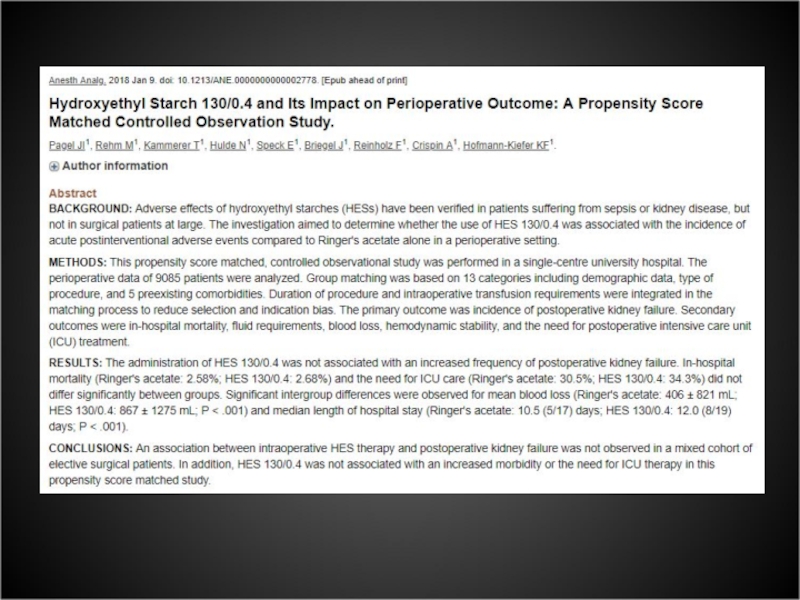 Anesth Analg. 2018 Jan 9. doi: 10.1213/ANE.0000000000002778. [Epub ahead of print]

Hydroxyethyl Starch 130/0.4 and Its Impact on Perioperative Outcome: A Propensity Score Matched Controlled Observation Study.

Pagel JI$^1$, Rehm M$^1$, Kammerer T$^1$, Hulde N$^1$, Speck E$^1$, Briegel J$^1$, Reinholz F$^1$, Crispin A$^1$, Hofmann-Kiefer KF$^1$.

Author information

Abstract

BACKGROUND: Adverse effects of hydroxyethyl starches (HESs) have been verified in patients suffering from sepsis or kidney disease, but not in surgical patients at large. The investigation aimed to determine whether the use of HES 130/0.4 was associated with the incidence of acute postinterventional adverse events compared to Ringer's acetate alone in a perioperative setting.

METHODS: This propensity score matched, controlled observational study was performed in a single-centre university hospital. The perioperative data of 9085 patients were analyzed. Group matching was based on 13 categories including demographic data, type of procedure, and 5 preexisting comorbidities. Duration of procedure and intraoperative transfusion requirements were integrated in the matching process to reduce selection and indication bias. The primary outcome was incidence of postoperative kidney failure. Secondary outcomes were in-hospital mortality, fluid requirements, blood loss, hemodynamic stability, and the need for postoperative intensive care unit (ICU) treatment.

RESULTS: The administration of HES 130/0.4 was not associated with an increased frequency of postoperative kidney failure. In-hospital mortality (Ringer's acetate: 2.58%; HES 130/0.4: 2.68%) and the need for ICU care (Ringer's acetate: 30.5%; HES 130/0.4: 34.3%) did not differ significantly between groups. Significant intergroup differences were observed for mean blood loss (Ringer's acetate: 406 ± 821 mL; HES 130/0.4: 867 ± 1275 mL; P < .001) and median length of hospital stay (Ringer's acetate: 10.5 (5/17) days; HES 130/0.4: 12.0 (8/19) days; P < .001).

CONCLUSIONS: An association between intraoperative HES therapy and postoperative kidney failure was not observed in a mixed cohort of elective surgical patients. In addition, HES 130/0.4 was not associated with an increased morbidity or the need for ICU therapy in this propensity score matched study.